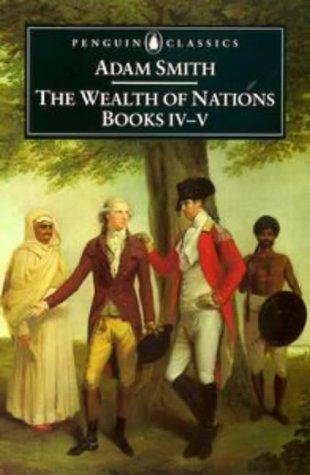 PENGUIN CLASSICS

ADAM SMITH

THE WEALTH OF NATIONS
BOOKS IV–V